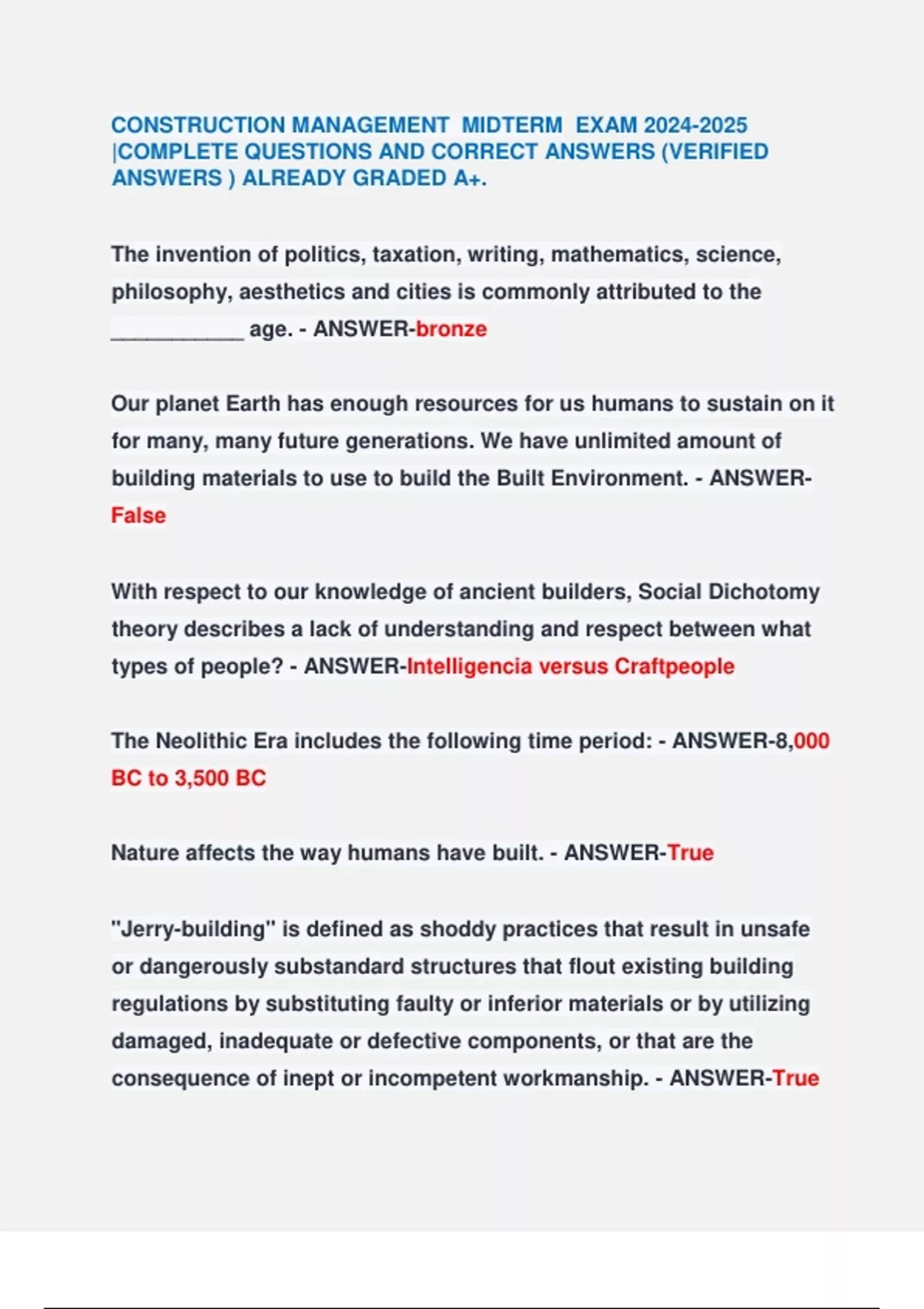 CONSTRUCTION MANAGEMENT MIDTERM EXAM 2024-2025 |COMPLETE QUESTIONS AND CORRECT ANSWERS (VERIFIED ANSWERS ) ALREADY GRADED A+.

The invention of politics, taxation, writing, mathematics, science, philosophy, aesthetics and cities is commonly attributed to the ____ age. - ANSWER-bronze

Our planet Earth has enough resources for us humans to sustain on it for many, many future generations. We have unlimited amount of building materials to use to build the Built Environment. - ANSWER-False

With respect to our knowledge of ancient builders, Social Dichotomy theory describes a lack of understanding and respect between what types of people? - ANSWER-Intelligencia versus Craftpeople

The Neolithic Era includes the following time period: - ANSWER-8,000 BC to 3,500 BC

Nature affects the way humans have built. - ANSWER-True

"Jerry-building" is defined as shoddy practices that result in unsafe or dangerously substandard structures that flout existing building regulations by substituting faulty or inferior materials or by utilizing damaged, inadequate or defective components, or that are the consequence of inept or incompetent workmanship. - ANSWER-True